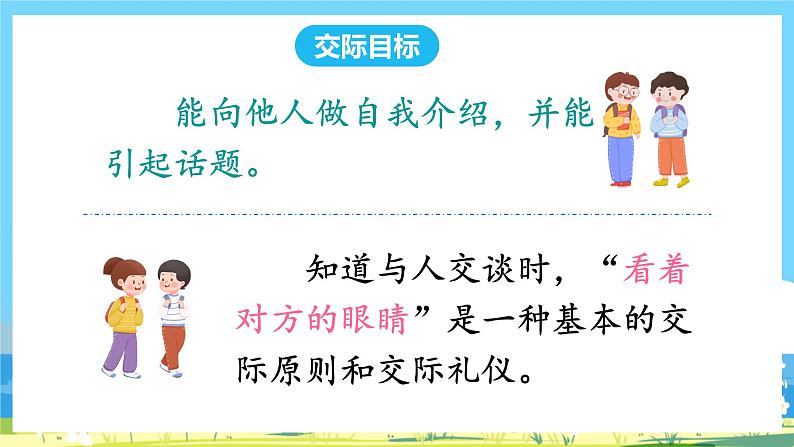 交际目标

能向他人做自我介绍，并能引起话题。

知道与人交谈时，“看着对方的眼睛”是一种基本的交际原则和交际礼仪。